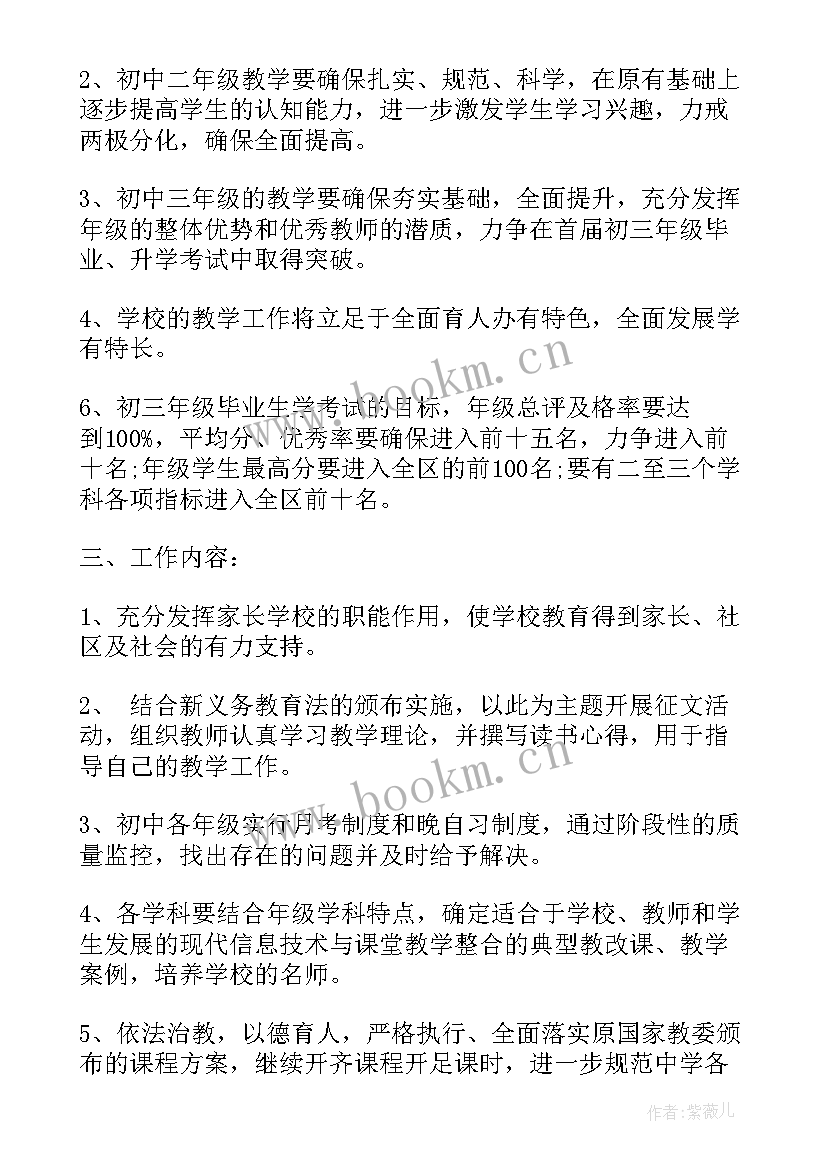 2、初中二年级教学要确保扎实、规范、科学，在原有基础上逐步提高学生的认知能力，进一步激发学生学习兴趣，力戒两极分化，确保全面提高。

3、初中三年级的教学要确保夯实基础，全面提升，充分发挥年级的整体优势和优秀教师的潜质，力争在首届初三年级毕业、升学考试中取得突破。

4、学校的教学工作将立足于全面育人办有特色，全面发展学有特长。

6、初三年级毕业生学考试的目标，年级总评及格率要达到100%，平均分、优秀率要确保进入前十五名，力争进入前十名;年级学生最高分要进入全区的前100名;要有二至三个学科各项指标进入全区前十名。

三、工作内容：

1、充分发挥家长学校的职能作用，使学校教育得到家长、社区及社会的有力支持。

2、 结合新义务教育法的颁布实施，以此为主题开展征文活动，组织教师认真学习教学理论，并撰写读书心得，用于指导自己的教学工作。

3、初中各年级实行月考制度和晚自习制度，通过阶段性的质量监控，找出存在的问题并及时给予解决。

4、各学科要结合年级学科特点，确定适合于学校、教师和学生发展的现代信息技术与课堂教学整合的典型教改课、教学案例，培养学校的名师。

5、依法治教，以德育人，严格执行、全面落实原国家教委颁布的课程方案，继续开齐课程开足课时，进一步规范中学各

www.bookm.cn

www.bookm.cn

作者:紫薇儿